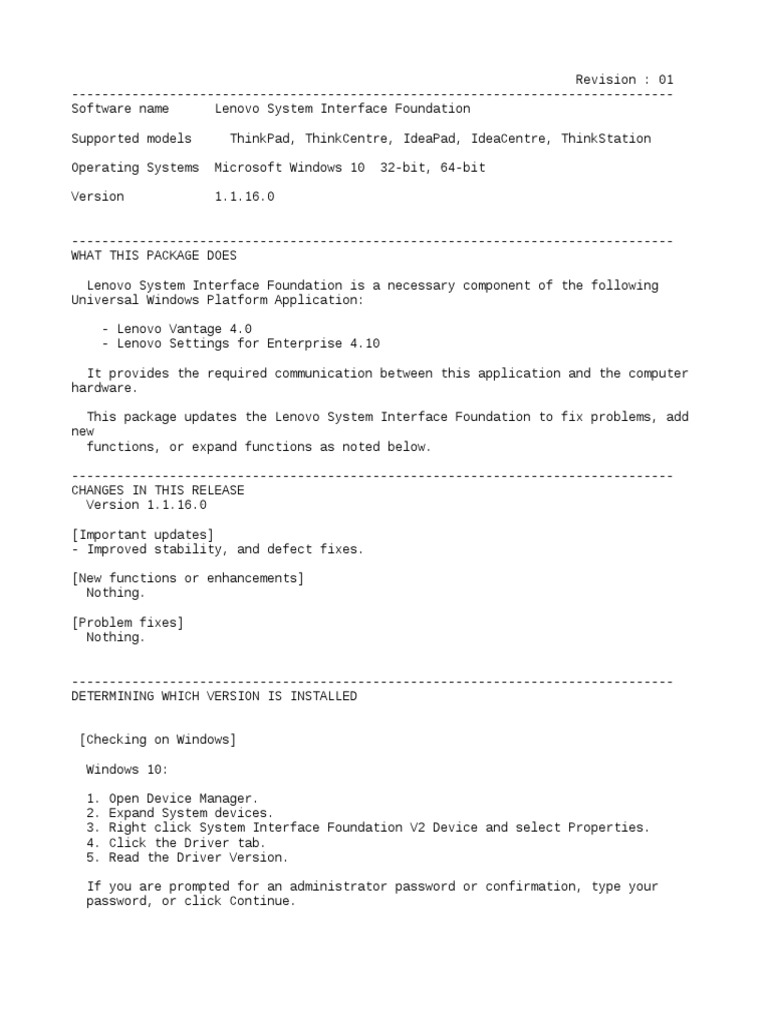 Revision : 01

--------------------------------------------------------------------------------

Software name      Lenovo System Interface Foundation

Supported models     ThinkPad, ThinkCentre, IdeaPad, IdeaCentre, ThinkStation

Operating Systems  Microsoft Windows 10  32-bit, 64-bit

Version            1.1.16.0

--------------------------------------------------------------------------------

WHAT THIS PACKAGE DOES

Lenovo System Interface Foundation is a necessary component of the following Universal Windows Platform Application:

- Lenovo Vantage 4.0
- Lenovo Settings for Enterprise 4.10

It provides the required communication between this application and the computer hardware.

This package updates the Lenovo System Interface Foundation to fix problems, add new functions, or expand functions as noted below.

--------------------------------------------------------------------------------

CHANGES IN THIS RELEASE
Version 1.1.16.0

[Important updates]
- Improved stability, and defect fixes.

[New functions or enhancements]
Nothing.

[Problem fixes]
Nothing.

--------------------------------------------------------------------------------

DETERMINING WHICH VERSION IS INSTALLED

[Checking on Windows]

Windows 10:

1. Open Device Manager.
2. Expand System devices.
3. Right click System Interface Foundation V2 Device and select Properties.
4. Click the Driver tab.
5. Read the Driver Version.

If you are prompted for an administrator password or confirmation, type your password, or click Continue.